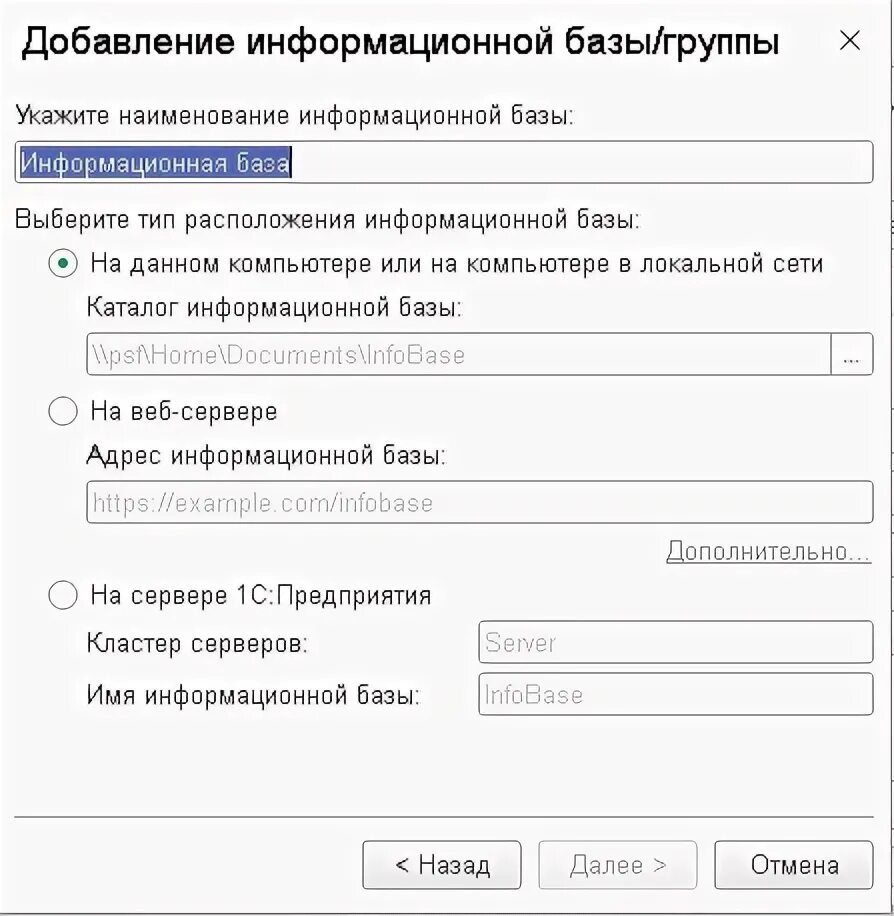 Добавление информационной базы/группы ×

Укажите наименование информационной базы:

Информационная база

Выберите тип расположения информационной базы:

На данном компьютере или на компьютере в локальной сети

Каталог информационной базы:

\\psf\Home\Documents\InfoBase ...

На веб-сервере

Адрес информационной базы:

https://example.com/infobase

Дополнительно...

На сервере 1С:Предприятия

Кластер серверов: Server

Имя информационной базы: InfoBase

< Назад Далее > Отмена